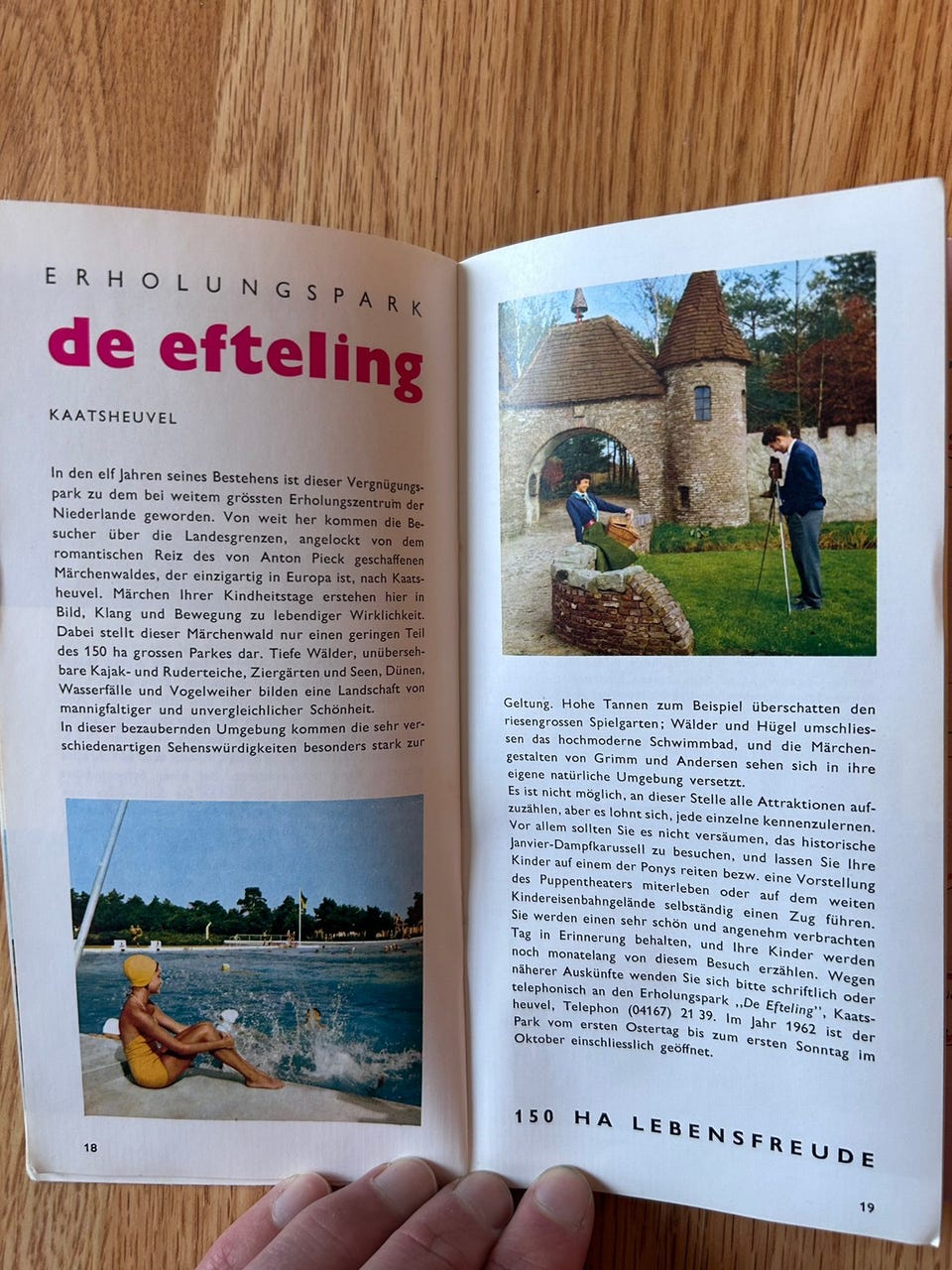 ERHOLUNGSPARK

de efteling

KAATSHEUVEL

In den elf Jahren seines Bestehens ist dieser Vergnügungspark zu dem bei weitem grössten Erholungszentrum der Niederlande geworden. Von weit her kommen die Besucher über die Landesgrenzen, angelockt von dem romantischen Reiz des von Anton Pieck geschaffenen Märchenwaldes, der einzigartig in Europa ist, nach Kaatsheuvel. Märchen Ihrer Kindheitstage erstehen hier in Bild, Klang und Bewegung zu lebendiger Wirklichkeit. Dabei stellt dieser Märchenwald nur einen geringen Teil des 150 ha grossen Parkes dar. Tiefe Wälder, unübersehbare Kajak- und Ruderteiche, Ziergärten und Seen, Dünen, Wasserfälle und Vogelweiher bilden eine Landschaft von mannigfaltiger und unvergleichlicher Schönheit.
In dieser bezaubernden Umgebung kommen die sehr verschiedenartigen Sehenswürdigkeiten besonders stark zur

18

Geltung. Hohe Tannen zum Beispiel überschatten den riesengrossen Spielgarten; Wälder und Hügel umschliessen das hochmoderne Schwimmbad, und die Märchengestalten von Grimm und Andersen sehen sich in ihre eigene natürliche Umgebung versetzt.
Es ist nicht möglich, an dieser Stelle alle Attraktionen aufzuzählen, aber es lohnt sich, jede einzelne kennenzulernen. Vor allem sollten Sie es nicht versäumen, das historische Janvier-Dampfkarussell zu besuchen, und lassen Sie Ihre Kinder auf einem der Ponys reiten bezw. eine Vorstellung des Puppentheaters miterleben oder auf dem weiten Kindereisenbahngelände selbständig einen Zug führen. Sie werden einen sehr schön und angenehm verbrachten Tag in Erinnerung behalten, und Ihre Kinder werden noch monatelang von diesem Besuch erzählen. Wegen näherer Auskünfte wenden Sie sich bitte schriftlich oder telephonisch an den Erholungspark „De Efteling", Kaatsheuvel, Telephon (04167) 21 39. Im Jahr 1962 ist der Park vom ersten Ostertag bis zum ersten Sonntag im Oktober einschliesslich geöffnet.

150 HA LEBENSFREUDE

19